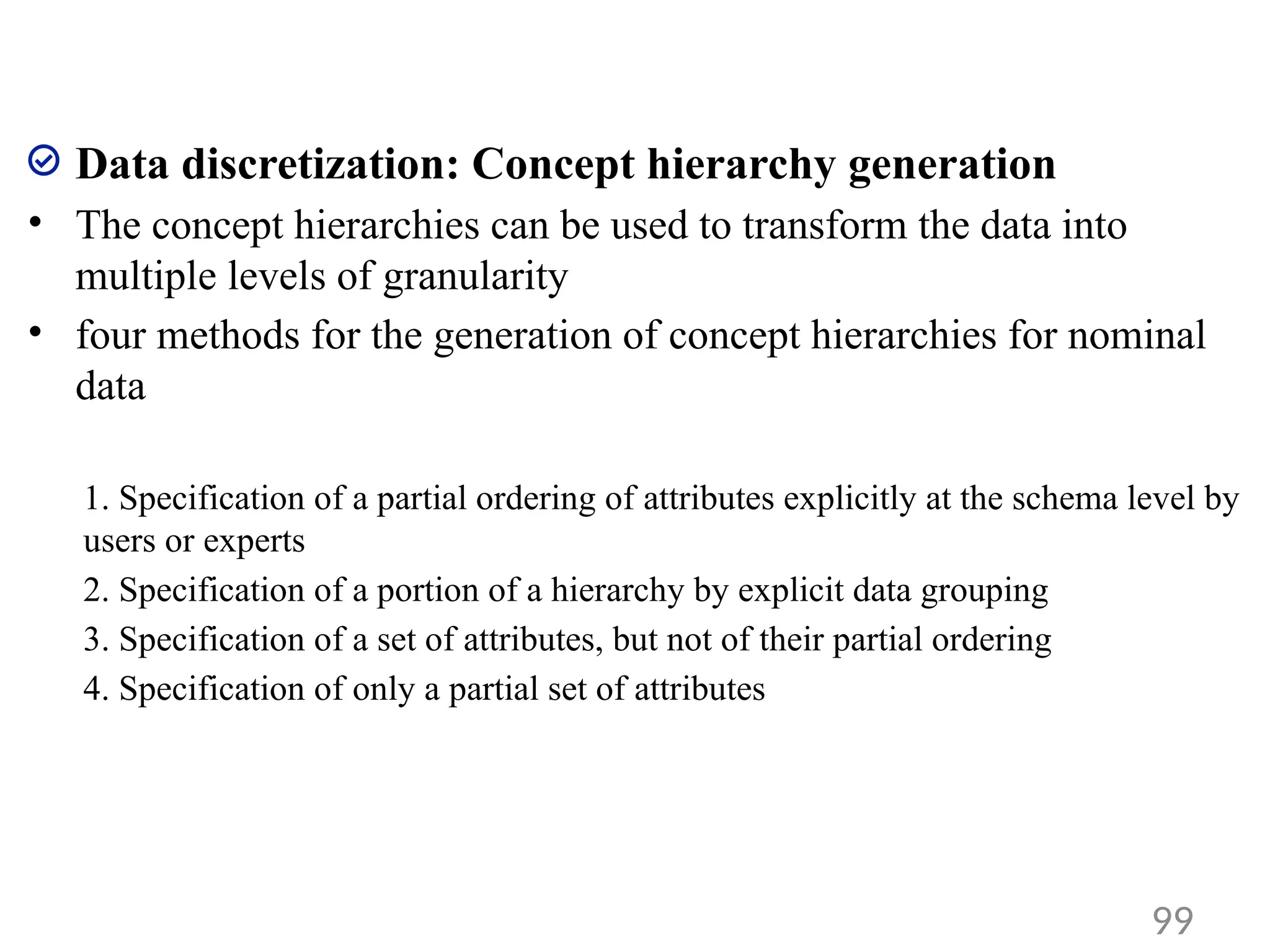 Data discretization: Concept hierarchy generation

• The concept hierarchies can be used to transform the data into multiple levels of granularity

• four methods for the generation of concept hierarchies for nominal data

1. Specification of a partial ordering of attributes explicitly at the schema level by users or experts

2. Specification of a portion of a hierarchy by explicit data grouping

3. Specification of a set of attributes, but not of their partial ordering

4. Specification of only a partial set of attributes

99